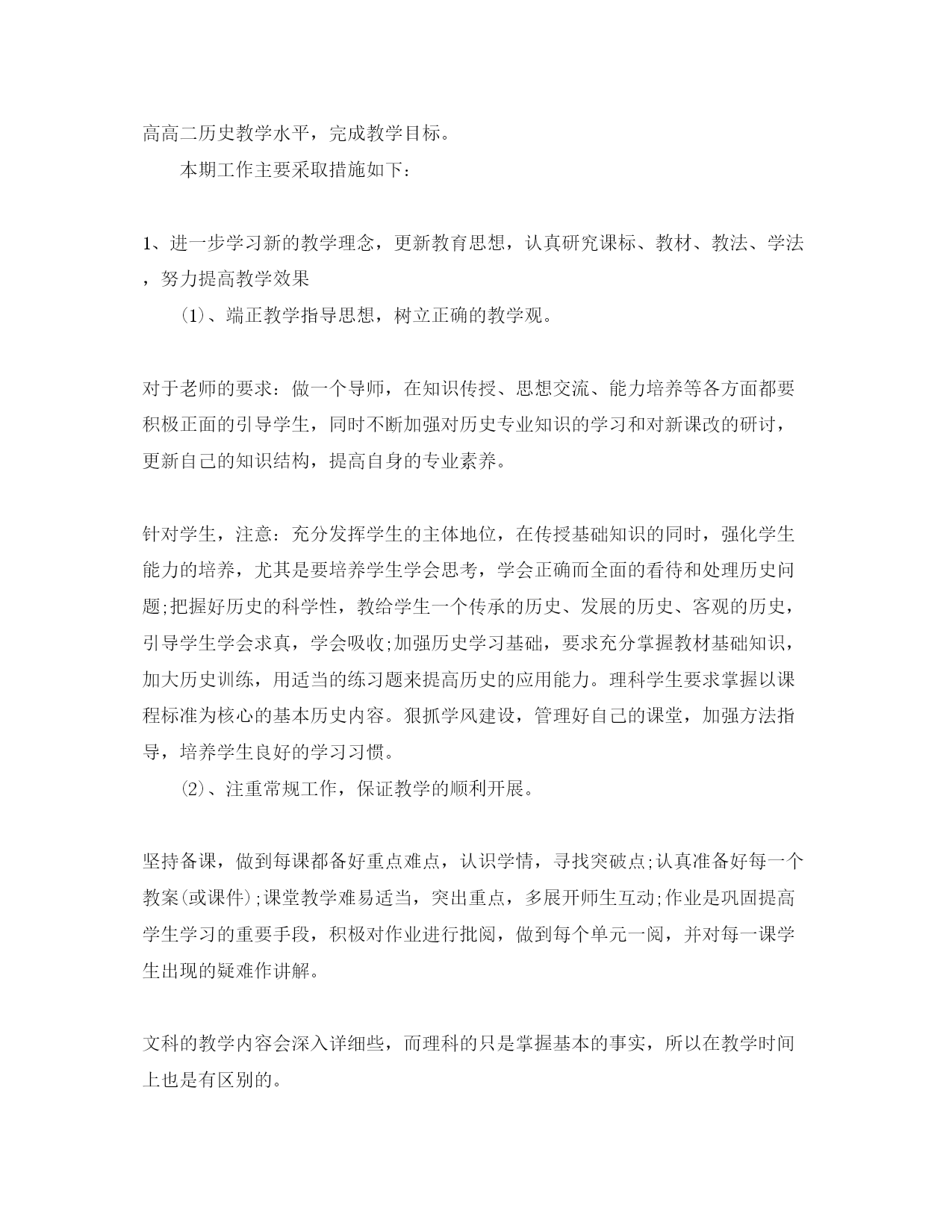 高高二历史教学水平，完成教学目标。

本期工作主要采取措施如下：

1、进一步学习新的教学理念，更新教育思想，认真研究课标、教材、教法、学法，努力提高教学效果

⑴、端正教学指导思想，树立正确的教学观。

对于老师的要求：做一个导师，在知识传授、思想交流、能力培养等各方面都要积极正面的引导学生，同时不断加强对历史专业知识的学习和对新课改的研讨，更新自己的知识结构，提高自身的专业素养。

针对学生，注意：充分发挥学生的主体地位，在传授基础知识的同时，强化学生能力的培养，尤其是要培养学生学会思考，学会正确而全面的看待和处理历史问题;把握好历史的科学性，教给学生一个传承的历史、发展的历史、客观的历史，引导学生学会求真，学会吸收;加强历史学习基础，要求充分掌握教材基础知识，加大历史训练，用适当的练习题来提高历史的应用能力。理科学生要求掌握以课程标准为核心的基本历史内容。狠抓学风建设，管理好自己的课堂，加强方法指导，培养学生良好的学习习惯。

⑵、注重常规工作，保证教学的顺利开展。

坚持备课，做到每课都备好重点难点，认识学情，寻找突破点;认真准备好每一个教案(或课件);课堂教学难易适当，突出重点，多展开师生互动;作业是巩固提高学生学习的重要手段，积极对作业进行批阅，做到每个单元一阅，并对每一课学生出现的疑难作讲解。

文科的教学内容会深入详细些，而理科的只是掌握基本的事实，所以在教学时间上也是有区别的。